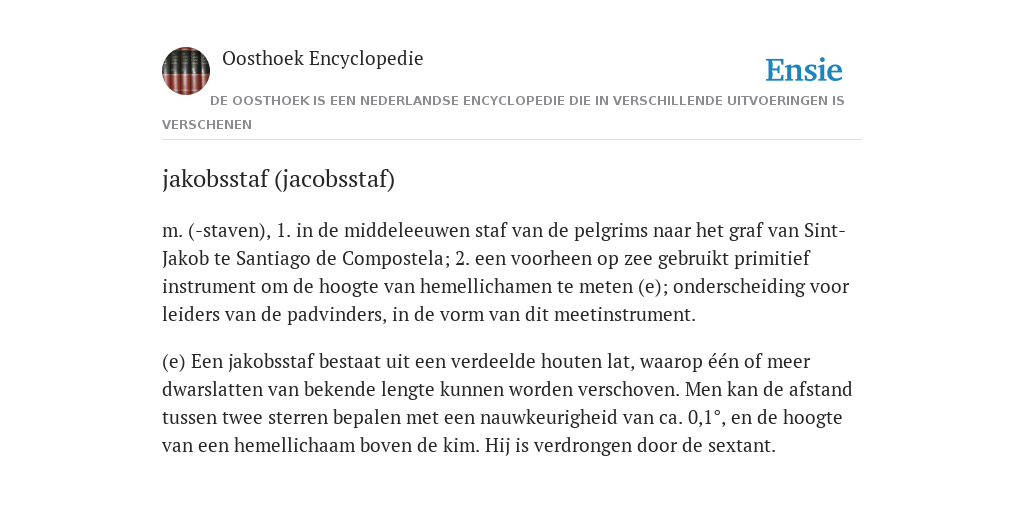 Oosthoek Encyclopedie

Ensie

DE OOSTHOEK IS EEN NEDERLANDSE ENCYCLOPEDIE DIE IN VERSCHILLENDE UITVOERINGEN IS VERSCHENEN

jakobsstaf (jacobsstaf)

m. (-staven), 1. in de middeleeuwen staf van de pelgrims naar het graf van Sint-Jakob te Santiago de Compostela; 2. een voorheen op zee gebruikt primitief instrument om de hoogte van hemellichamen te meten (e); onderscheiding voor leiders van de padvinders, in de vorm van dit meetinstrument.

(e) Een jakobsstaf bestaat uit een verdeelde houten lat, waarop één of meer dwarslatten van bekende lengte kunnen worden verschoven. Men kan de afstand tussen twee sterren bepalen met een nauwkeurigheid van ca. 0,1°, en de hoogte van een hemellichaam boven de kim. Hij is verdrongen door de sextant.